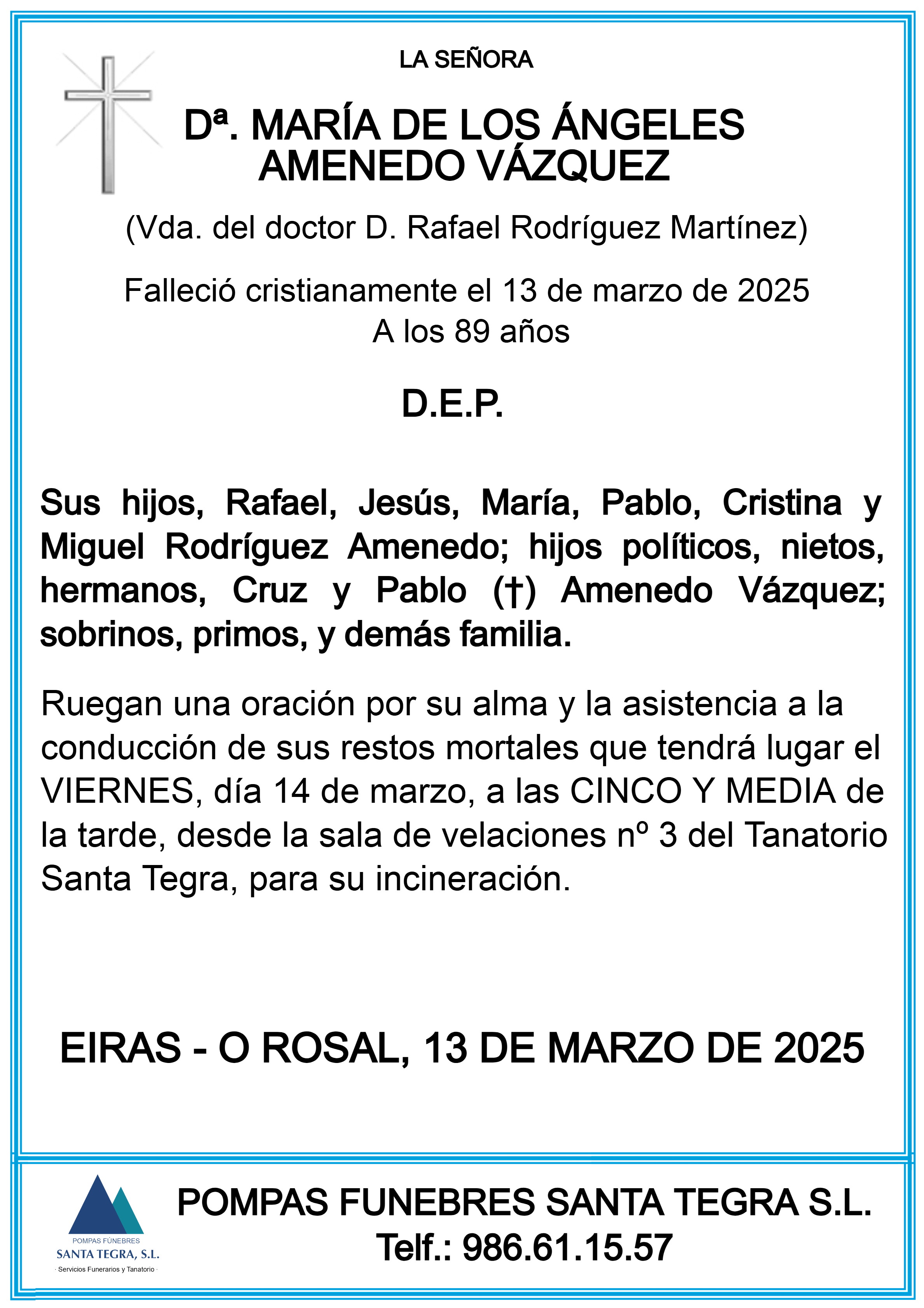 LA SEÑORA

Dª. MARÍA DE LOS ÁNGELES AMENEDO VÁZQUEZ

(Vda. del doctor D. Rafael Rodríguez Martínez)

Falleció cristianamente el 13 de marzo de 2025
A los 89 años

D.E.P.

Sus hijos, Rafael, Jesús, María, Pablo, Cristina y Miguel Rodríguez Amenedo; hijos políticos, nietos, hermanos, Cruz y Pablo (†) Amenedo Vázquez; sobrinos, primos, y demás familia.

Ruegan una oración por su alma y la asistencia a la conducción de sus restos mortales que tendrá lugar el VIERNES, día 14 de marzo, a las CINCO Y MEDIA de la tarde, desde la sala de velaciones nº 3 del Tanatorio Santa Tegra, para su incineración.

EIRAS - O ROSAL, 13 DE MARZO DE 2025

POMPAS FÚNEBRES
SANTA TEGRA, S.L.
· Servicios Funerarios y Tanatorio ·

POMPAS FUNEBRES SANTA TEGRA S.L.
Telf.: 986.61.15.57